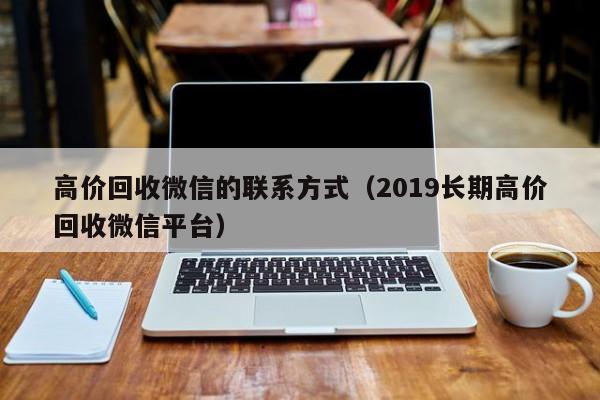 高价回收微信的联系方式（2019长期高价回收微信平台）